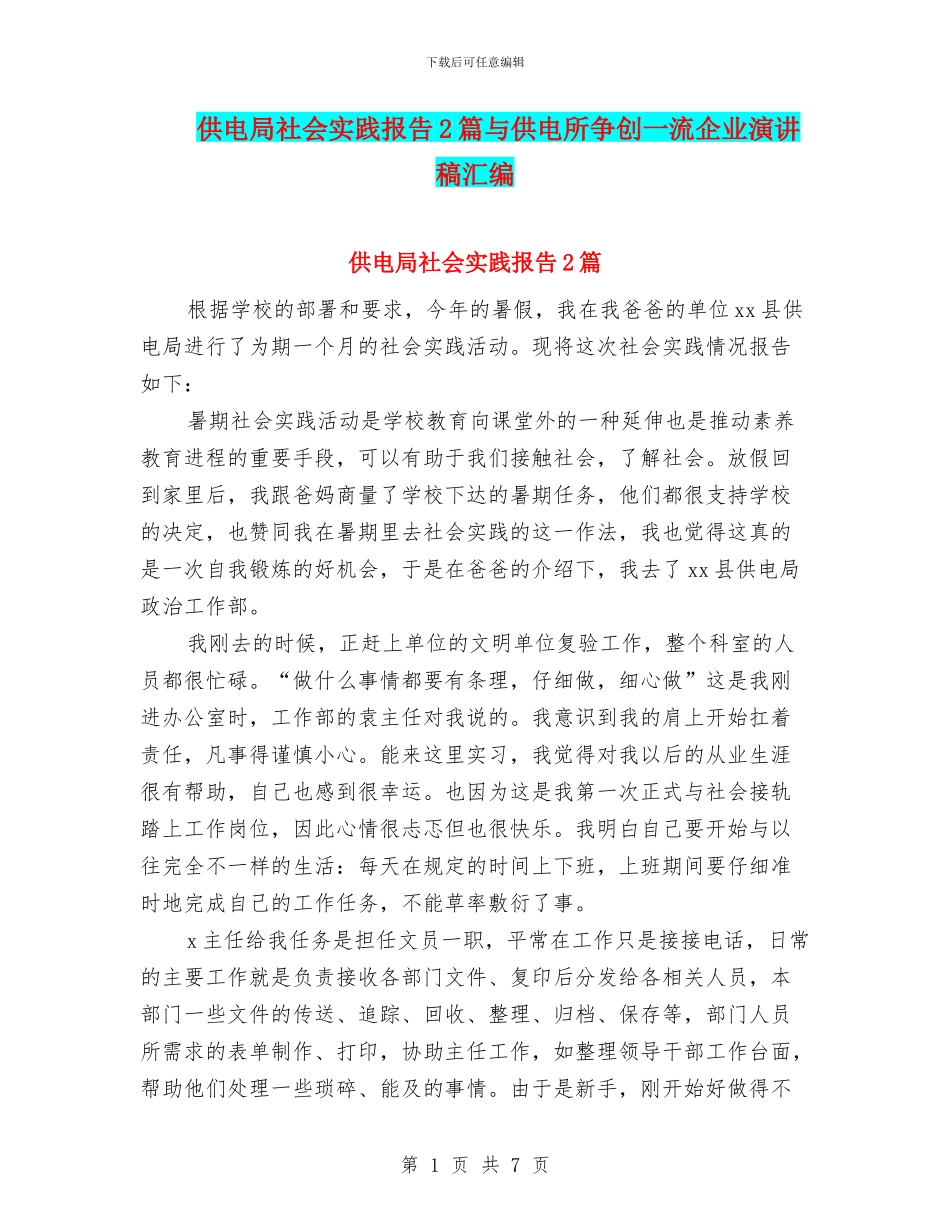 下载后可任意编辑

供电局社会实践报告2篇与供电所争创一流企业演讲稿汇编

供电局社会实践报告2篇

根据学校的部署和要求，今年的暑假，我在我爸爸的单位xx县供电局进行了为期一个月的社会实践活动。现将这次社会实践情况报告如下：

暑期社会实践活动是学校教育向课堂外的一种延伸也是推动素养教育进程的重要手段，可以有助于我们接触社会，了解社会。放假回到家里后，我跟爸妈商量了学校下达的暑期任务，他们都很支持学校的决定，也赞同我在暑期里去社会实践的这一作法，我也觉得这真的是一次自我锻炼的好机会，于是在爸爸的介绍下，我去了xx县供电局政治工作部。

我刚去的时候，正赶上单位的文明单位复验工作，整个科室的人员都很忙碌。“做什么事情都要有条理，仔细做，细心做”这是我刚进办公室时，工作部的袁主任对我说的。我意识到我的肩上开始扛着责任，凡事得谨慎小心。能来这里实习，我觉得对我以后的从业生涯很有帮助，自己也感到很幸运。也因为这是我第一次正式与社会接轨踏上工作岗位，因此心情很忐忑但也很快乐。我明白自己要开始与以往完全不一样的生活：每天在规定的时间上下班，上班期间要仔细准时地完成自己的工作任务，不能草率敷衍了事。

x主任给我任务是担任文员一职，平常在工作只是接接电话，日常的主要工作就是负责接收各部门文件、复印后分发给各相关人员，本部门一些文件的传送、追踪、回收、整理、归档、保存等，部门人员所需求的表单制作、打印，协助主任工作，如整理领导干部工作台面，帮助他们处理一些琐碎、能及的事情。由于是新手，刚开始好做得不

第 1 页 共 7 页